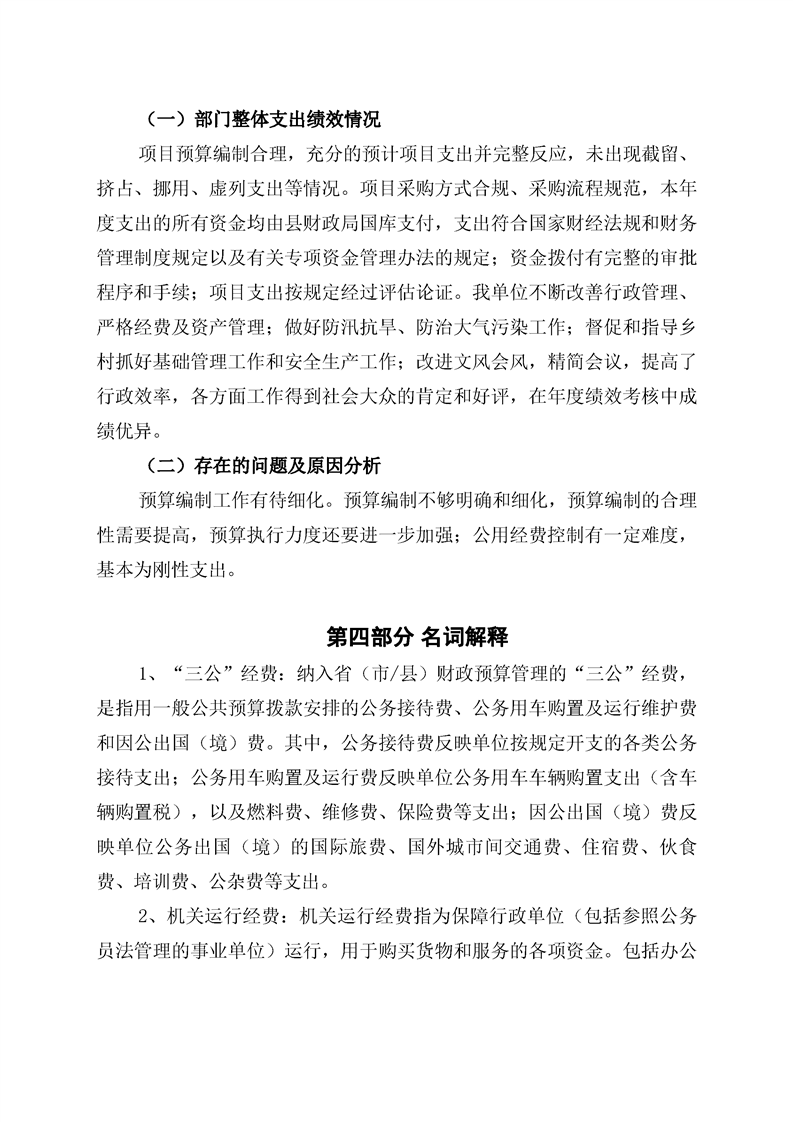 （一）部门整体支出绩效情况

项目预算编制合理，充分的预计项目支出并完整反应，未出现截留、挤占、挪用、虚列支出等情况。项目采购方式合规、采购流程规范，本年度支出的所有资金均由县财政局国库支付，支出符合国家财经法规和财务管理制度规定以及有关专项资金管理办法的规定；资金拨付有完整的审批程序和手续；项目支出按规定经过评估论证。我单位不断改善行政管理、严格经费及资产管理；做好防汛抗旱、防治大气污染工作；督促和指导乡村抓好基础管理工作和安全生产工作；改进文风会风，精简会议，提高了行政效率，各方面工作得到社会大众的肯定和好评，在年度绩效考核中成绩优异。

（二）存在的问题及原因分析

预算编制工作有待细化。预算编制不够明确和细化，预算编制的合理性需要提高，预算执行力度还要进一步加强；公用经费控制有一定难度，基本为刚性支出。

第四部分 名词解释

1、“三公”经费：纳入省（市/县）财政预算管理的“三公”经费，是指用一般公共预算拨款安排的公务接待费、公务用车购置及运行维护费和因公出国（境）费。其中，公务接待费反映单位按规定开支的各类公务接待支出；公务用车购置及运行费反映单位公务用车车辆购置支出（含车辆购置税），以及燃料费、维修费、保险费等支出；因公出国（境）费反映单位公务出国（境）的国际旅费、国外城市间交通费、住宿费、伙食费、培训费、公杂费等支出。

2、机关运行经费：机关运行经费指为保障行政单位（包括参照公务员法管理的事业单位）运行，用于购买货物和服务的各项资金。包括办公